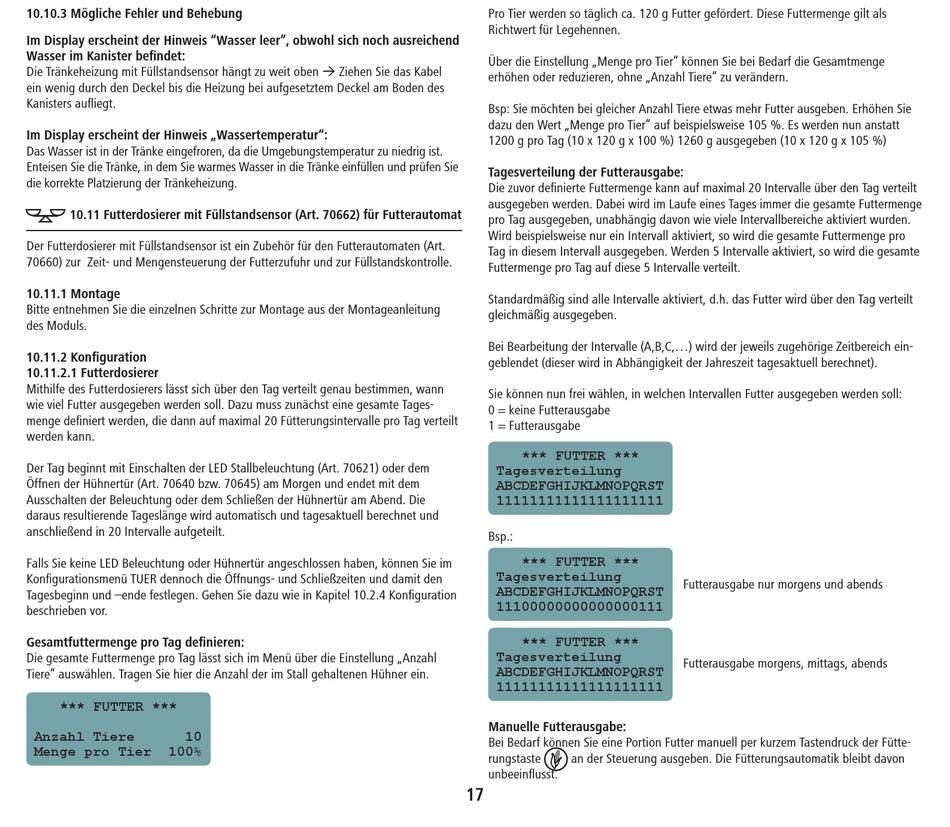 10.10.3 Mögliche Fehler und Behebung

Im Display erscheint der Hinweis "Wasser leer", obwohl sich noch ausreichend Wasser im Kanister befindet:
Die Tränkeheizung mit Füllstandsensor hängt zu weit oben → Ziehen Sie das Kabel ein wenig durch den Deckel bis die Heizung bei aufgesetztem Deckel am Boden des Kanisters aufliegt.

Im Display erscheint der Hinweis „Wassertemperatur":
Das Wasser ist in der Tränke eingefroren, da die Umgebungstemperatur zu niedrig ist. Enteisen Sie die Tränke, in dem Sie warmes Wasser in die Tränke einfüllen und prüfen Sie die korrekte Platzierung der Tränkeheizung.

10.11 Futterdosierer mit Füllstandsensor (Art. 70662) für Futterautomat

Der Futterdosierer mit Füllstandsensor ist ein Zubehör für den Futterautomaten (Art. 70660) zur Zeit- und Mengensteuerung der Futterzufuhr und zur Füllstandskontrolle.

10.11.1 Montage
Bitte entnehmen Sie die einzelnen Schritte zur Montage aus der Montageanleitung des Moduls.

10.11.2 Konfiguration
10.11.2.1 Futterdosierer
Mithilfe des Futterdosierers lässt sich über den Tag verteilt genau bestimmen, wann wie viel Futter ausgegeben werden soll. Dazu muss zunächst eine gesamte Tagesmenge definiert werden, die dann auf maximal 20 Fütterungsintervalle pro Tag verteilt werden kann.

Der Tag beginnt mit Einschalten der LED Stallbeleuchtung (Art. 70621) oder dem Öffnen der Hühnertür (Art. 70640 bzw. 70645) am Morgen und endet mit dem Ausschalten der Beleuchtung oder dem Schließen der Hühnertür am Abend. Die daraus resultierende Tageslänge wird automatisch und tagesaktuell berechnet und anschließend in 20 Intervalle aufgeteilt.

Falls Sie keine LED Beleuchtung oder Hühnertür angeschlossen haben, können Sie im Konfigurationsmenü TUER dennoch die Öffnungs- und Schließzeiten und damit den Tagesbeginn und –ende festlegen. Gehen Sie dazu wie in Kapitel 10.2.4 Konfiguration beschrieben vor.

Gesamtfuttermenge pro Tag definieren:
Die gesamte Futtermenge pro Tag lässt sich im Menü über die Einstellung „Anzahl Tiere" auswählen. Tragen Sie hier die Anzahl der im Stall gehaltenen Hühner ein.

*** FUTTER ***
Anzahl Tiere 10
Menge pro Tier 100%

Pro Tier werden so täglich ca. 120 g Futter gefördert. Diese Futtermenge gilt als Richtwert für Legehennen.

Über die Einstellung „Menge pro Tier" können Sie bei Bedarf die Gesamtmenge erhöhen oder reduzieren, ohne „Anzahl Tiere" zu verändern.

Bsp: Sie möchten bei gleicher Anzahl Tiere etwas mehr Futter ausgeben. Erhöhen Sie dazu den Wert „Menge pro Tier" auf beispielsweise 105 %. Es werden nun anstatt 1200 g pro Tag (10 x 120 g x 100 %) 1260 g ausgegeben (10 x 120 g x 105 %)

Tagesverteilung der Futterausgabe:
Die zuvor definierte Futtermenge kann auf maximal 20 Intervalle über den Tag verteilt ausgegeben werden. Dabei wird im Laufe eines Tages immer die gesamte Futtermenge pro Tag ausgegeben, unabhängig davon wie viele Intervallbereiche aktiviert wurden. Wird beispielsweise nur ein Intervall aktiviert, so wird die gesamte Futtermenge pro Tag in diesem Intervall ausgegeben. Werden 5 Intervalle aktiviert, so wird die gesamte Futtermenge pro Tag auf diese 5 Intervalle verteilt.

Standardmäßig sind alle Intervalle aktiviert, d.h. das Futter wird über den Tag verteilt gleichmäßig ausgegeben.

Bei Bearbeitung der Intervalle (A,B,C,…) wird der jeweils zugehörige Zeitbereich eingeblendet (dieser wird in Abhängigkeit der Jahreszeit tagesaktuell berechnet).

Sie können nun frei wählen, in welchen Intervallen Futter ausgegeben werden soll:
0 = keine Futterausgabe
1 = Futterausgabe

*** FUTTER ***
Tagesverteilung
ABCDEFGHIJKLMNOPQRST
11111111111111111111

Bsp.:

*** FUTTER ***
Tagesverteilung
ABCDEFGHIJKLMNOPQRST
11100000000000000111

Futterausgabe nur morgens und abends

*** FUTTER ***
Tagesverteilung
ABCDEFGHIJKLMNOPQRST
11111111111111111111

Futterausgabe morgens, mittags, abends

Manuelle Futterausgabe:
Bei Bedarf können Sie eine Portion Futter manuell per kurzem Tastendruck der Fütterungstaste an der Steuerung ausgeben. Die Fütterungsautomatik bleibt davon unbeeinflusst.

17